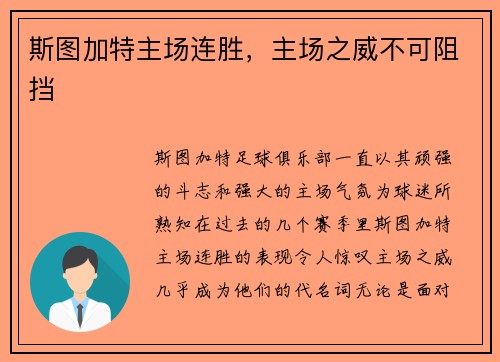 斯图加特主场连胜，主场之威不可阻挡

斯图加特足球俱乐部一直以其顽强的斗志和强大的主场气氛为球迷所熟知在过去的几个赛季里斯图加特主场连胜的表现令人惊叹主场之威几乎成为他们的代名词无论是面对